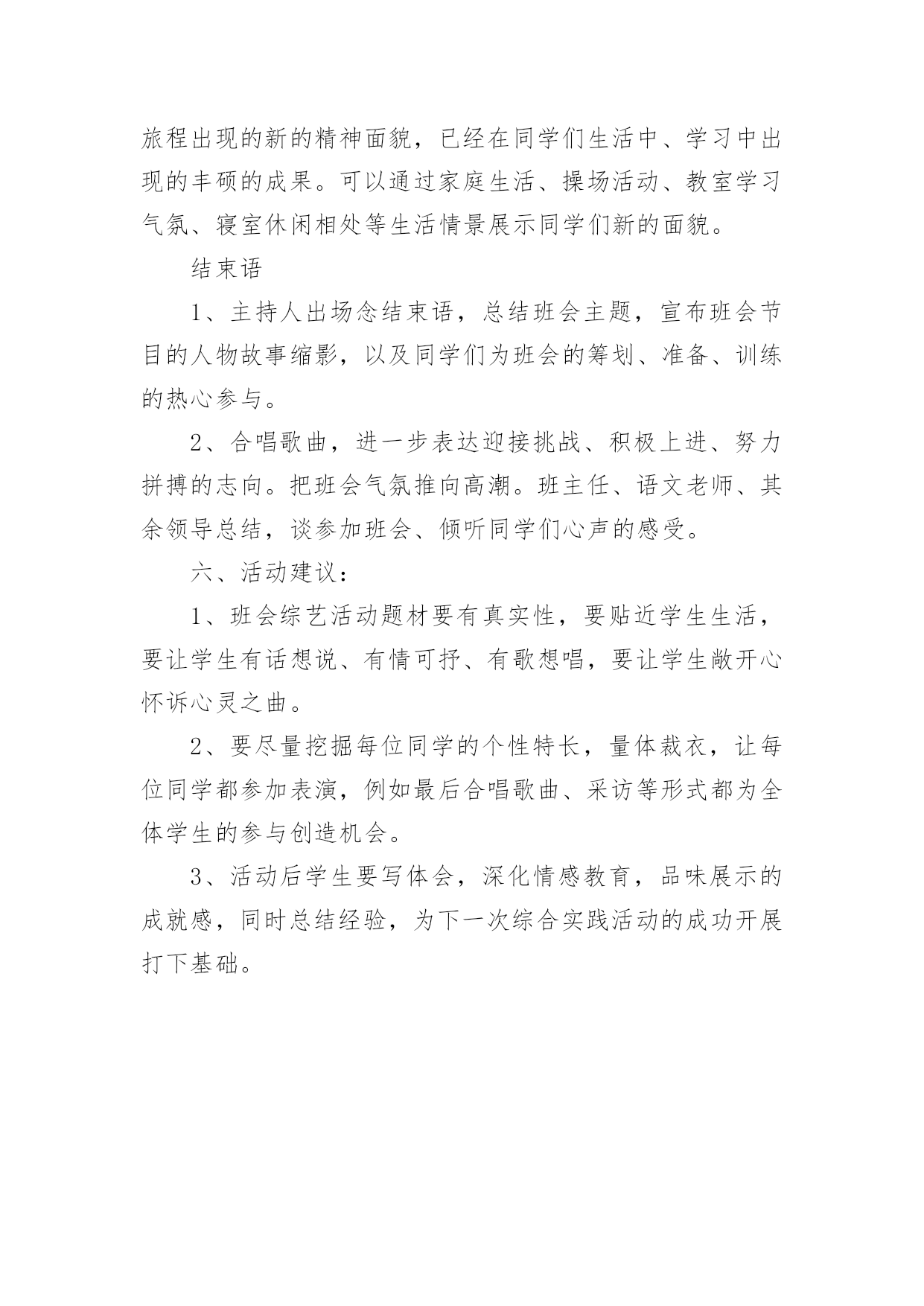 旅程出现的新的精神面貌，已经在同学们生活中、学习中出现的丰硕的成果。可以通过家庭生活、操场活动、教室学习气氛、寝室休闲相处等生活情景展示同学们新的面貌。

结束语

1、主持人出场念结束语，总结班会主题，宣布班会节目的人物故事缩影，以及同学们为班会的筹划、准备、训练的热心参与。

2、合唱歌曲，进一步表达迎接挑战、积极上进、努力拼搏的志向。把班会气氛推向高潮。班主任、语文老师、其余领导总结，谈参加班会、倾听同学们心声的感受。

六、活动建议：

1、班会综艺活动题材要有真实性，要贴近学生生活，要让学生有话想说、有情可抒、有歌想唱，要让学生敞开心怀诉心灵之曲。

2、要尽量挖掘每位同学的个性特长，量体裁衣，让每位同学都参加表演，例如最后合唱歌曲、采访等形式都为全体学生的参与创造机会。

3、活动后学生要写体会，深化情感教育，品味展示的成就感，同时总结经验，为下一次综合实践活动的成功开展打下基础。